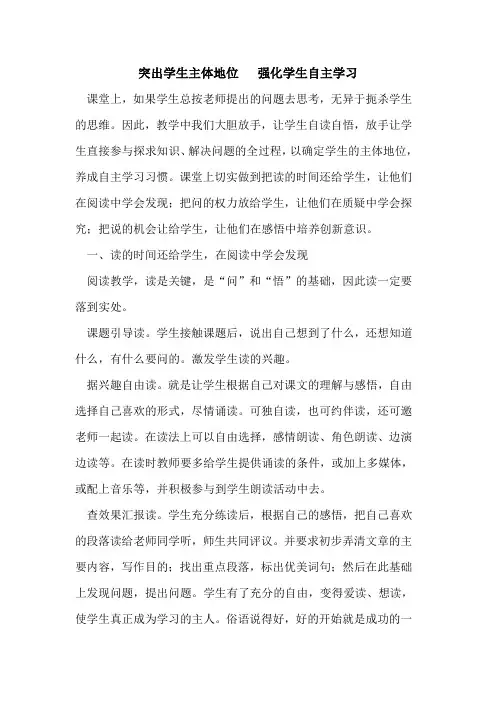 突出学生主体地位　　强化学生自主学习

课堂上，如果学生总按老师提出的问题去思考，无异于扼杀学生的思维。因此，教学中我们大胆放手，让学生自读自悟，放手让学生直接参与探求知识、解决问题的全过程，以确定学生的主体地位，养成自主学习习惯。课堂上切实做到把读的时间还给学生，让他们在阅读中学会发现；把问的权力放给学生，让他们在质疑中学会探究；把说的机会让给学生，让他们在感悟中培养创新意识。

一、读的时间还给学生，在阅读中学会发现

阅读教学，读是关键，是“问”和“悟”的基础，因此读一定要落到实处。

课题引导读。学生接触课题后，说出自己想到了什么，还想知道什么，有什么要问的。激发学生读的兴趣。

据兴趣自由读。就是让学生根据自己对课文的理解与感悟，自由选择自己喜欢的形式，尽情诵读。可独自读，也可约伴读，还可邀老师一起读。在读法上可以自由选择，感情朗读、角色朗读、边演边读等。在读时教师要多给学生提供诵读的条件，或加上多媒体，或配上音乐等，并积极参与到学生朗读活动中去。

查效果汇报读。学生充分练读后，根据自己的感悟，把自己喜欢的段落读给老师同学听，师生共同评议。并要求初步弄清文章的主要内容，写作目的；找出重点段落，标出优美词句；然后在此基础上发现问题，提出问题。学生有了充分的自由，变得爱读、想读，使学生真正成为学习的主人。俗语说得好，好的开始就是成功的一